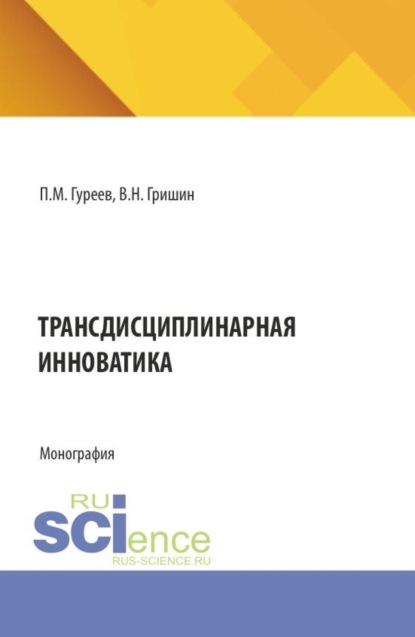 П.М. Гуреев, В.Н. Гришин

ТРАНСДИСЦИПЛИНАРНАЯ ИННОВАТИКА

Монография

RU
SCIence
RUS-SCIENCE.RU